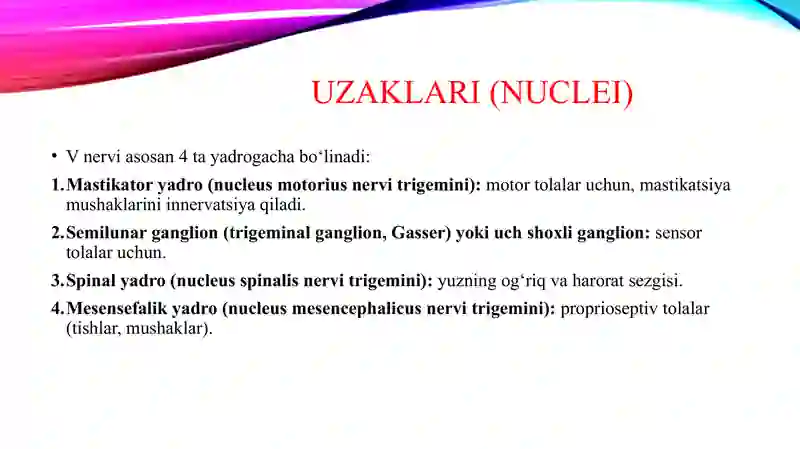 UZAKLARI (NUCLEI)

• V nervi asosan 4 ta yadrogacha bo‘linadi:

1. Mastikator yadro (nucleus motorius nervi trigemini): motor tolalar uchun, mastikatsiya mushaklarini innervatsiya qiladi.

2. Semilunar ganglion (trigeminal ganglion, Gasser) yoki uch shoxli ganglion: sensor tolalar uchun.

3. Spinal yadro (nucleus spinalis nervi trigemini): yuzning og‘riq va harorat sezgisi.

4. Mesensefalik yadro (nucleus mesencephalicus nervi trigemini): proprioseptiv tolalar (tishlar, mushaklar).